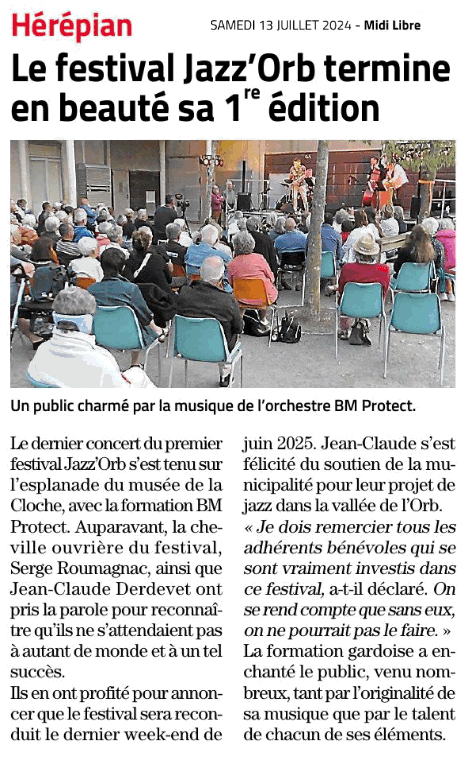 Hérépian

SAMEDI 13 JUILLET 2024 - Midi Libre

Le festival Jazz'Orb termine en beauté sa 1$^{re}$ édition

Un public charmé par la musique de l'orchestre BM Protect.

Le dernier concert du premier festival Jazz'Orb s'est tenu sur l'esplanade du musée de la Cloche, avec la formation BM Protect. Auparavant, la cheville ouvrière du festival, Serge Roumagnac, ainsi que Jean-Claude Derdevet ont pris la parole pour reconnaître qu'ils ne s'attendaient pas à autant de monde et à un tel succès.

Ils en ont profité pour annoncer que le festival sera reconduit le dernier week-end de juin 2025. Jean-Claude s'est félicité du soutien de la municipalité pour leur projet de jazz dans la vallée de l'Orb.

« Je dois remercier tous les adhérents bénévoles qui se sont vraiment investis dans ce festival, a-t-il déclaré. On se rend compte que sans eux, on ne pourrait pas le faire. »

La formation gardoise a enchanté le public, venu nombreux, tant par l'originalité de sa musique que par le talent de chacun de ses éléments.